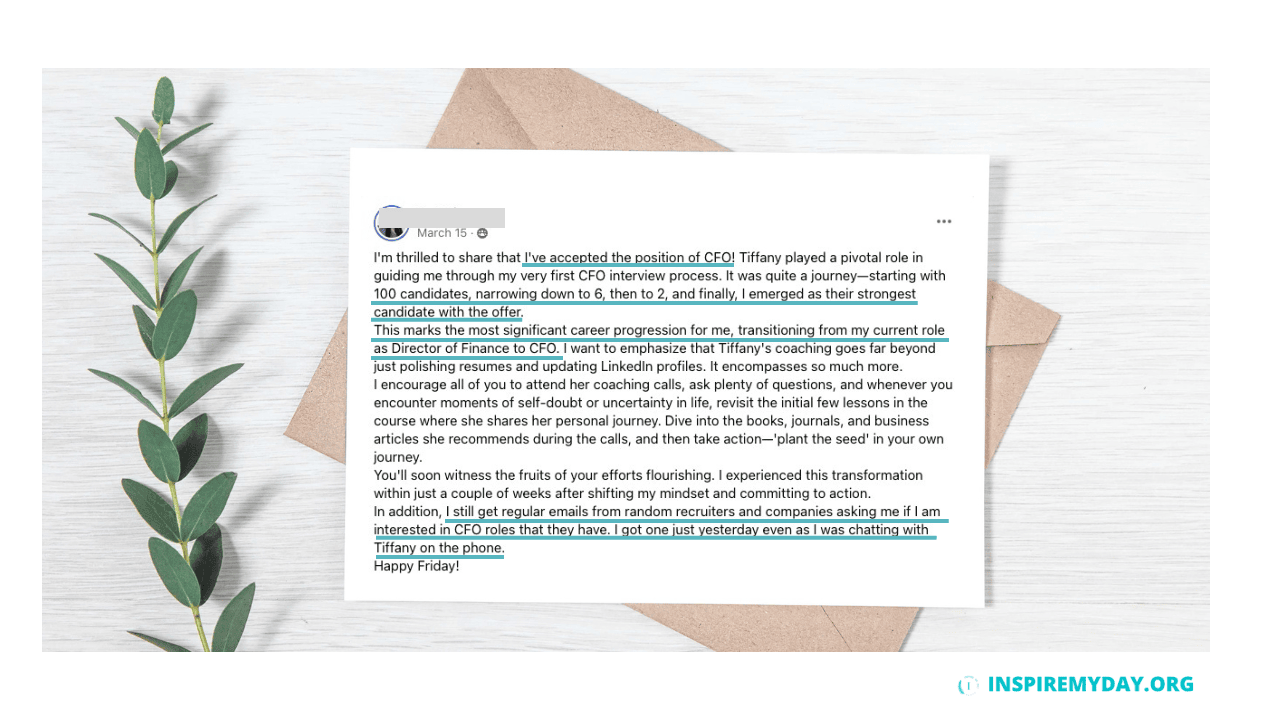 March 15 ·

I'm thrilled to share that I've accepted the position of CFO! Tiffany played a pivotal role in guiding me through my very first CFO interview process. It was quite a journey—starting with 100 candidates, narrowing down to 6, then to 2, and finally, I emerged as their strongest candidate with the offer.
This marks the most significant career progression for me, transitioning from my current role as Director of Finance to CFO. I want to emphasize that Tiffany's coaching goes far beyond just polishing resumes and updating LinkedIn profiles. It encompasses so much more.
I encourage all of you to attend her coaching calls, ask plenty of questions, and whenever you encounter moments of self-doubt or uncertainty in life, revisit the initial few lessons in the course where she shares her personal journey. Dive into the books, journals, and business articles she recommends during the calls, and then take action—'plant the seed' in your own journey.
You'll soon witness the fruits of your efforts flourishing. I experienced this transformation within just a couple of weeks after shifting my mindset and committing to action.
In addition, I still get regular emails from random recruiters and companies asking me if I am interested in CFO roles that they have. I got one just yesterday even as I was chatting with Tiffany on the phone.
Happy Friday!

INSPIREMYDAY.ORG